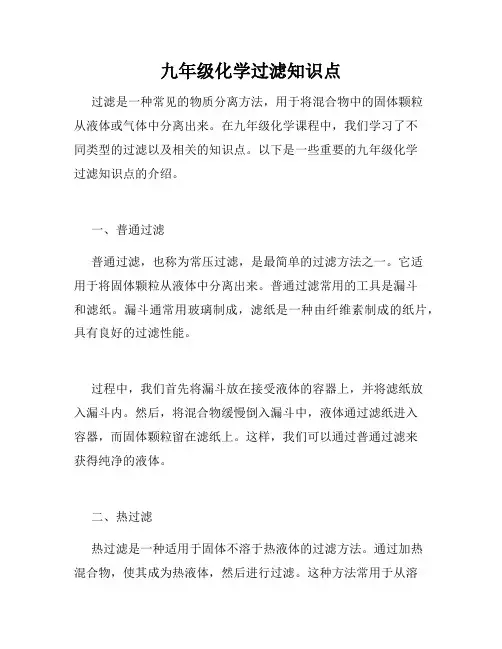 九年级化学过滤知识点

过滤是一种常见的物质分离方法，用于将混合物中的固体颗粒从液体或气体中分离出来。在九年级化学课程中，我们学习了不同类型的过滤以及相关的知识点。以下是一些重要的九年级化学过滤知识点的介绍。

一、普通过滤

普通过滤，也称为常压过滤，是最简单的过滤方法之一。它适用于将固体颗粒从液体中分离出来。普通过滤常用的工具是漏斗和滤纸。漏斗通常用玻璃制成，滤纸是一种由纤维素制成的纸片，具有良好的过滤性能。

过程中，我们首先将漏斗放在接受液体的容器上，并将滤纸放入漏斗内。然后，将混合物缓慢倒入漏斗中，液体通过滤纸进入容器，而固体颗粒留在滤纸上。这样，我们可以通过普通过滤来获得纯净的液体。

二、热过滤

热过滤是一种适用于固体不溶于热液体的过滤方法。通过加热混合物，使其成为热液体，然后进行过滤。这种方法常用于从溶